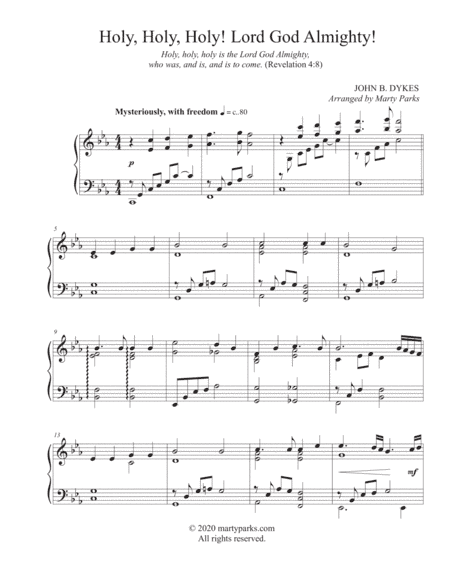 Holy, Holy, Holy! Lord God Almighty!

Holy, holy, holy is the Lord God Almighty,
who was, and is, and is to come. (Revelation 4:8)

JOHN B. DYKES
Arranged by Marty Parks

Mysteriously, with freedom ♩ = c..80

p

5

9

13

mf

© 2020 martyparks.com
All rights reserved.